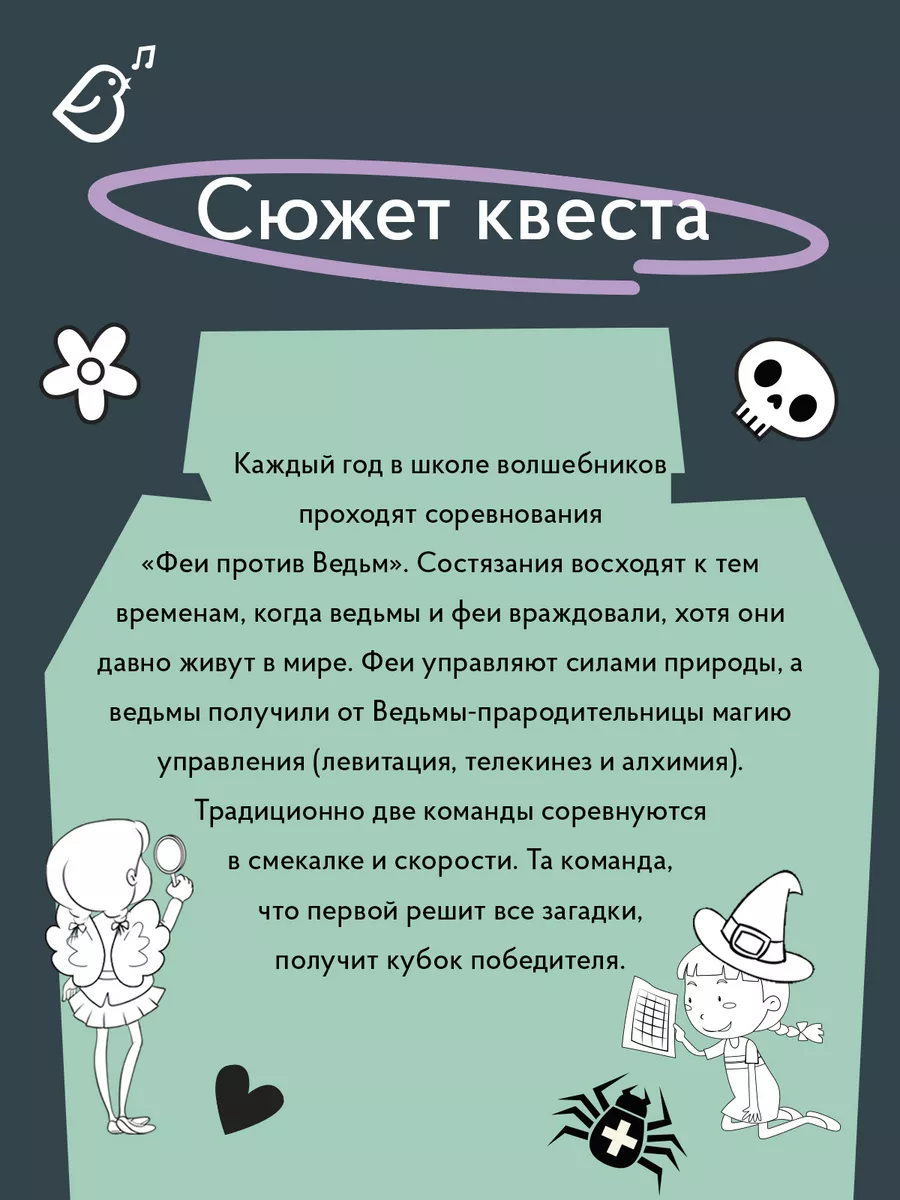 Сюжет квеста

Каждый год в школе волшебников проходят соревнования «Феи против Ведьм». Состязания восходят к тем временам, когда ведьмы и феи враждовали, хотя они давно живут в мире. Феи управляют силами природы, а ведьмы получили от Ведьмы-прародительницы магию управления (левитация, телекинез и алхимия). Традиционно две команды соревнуются в смекалке и скорости. Та команда, что первой решит все загадки, получит кубок победителя.